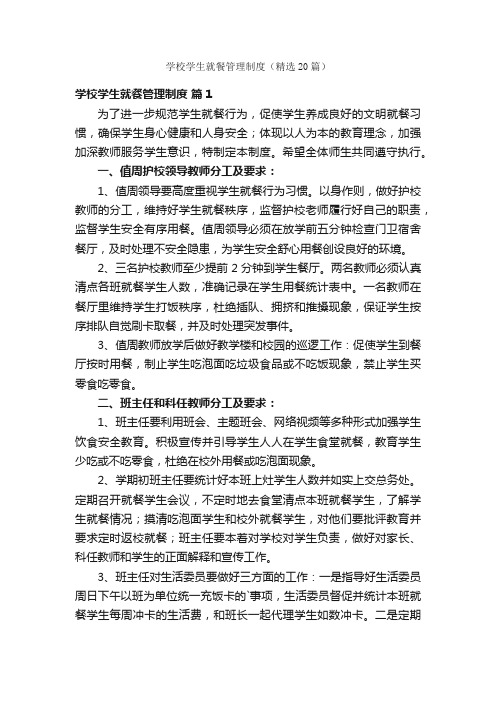 学校学生就餐管理制度（精选20篇）

学校学生就餐管理制度 篇1

为了进一步规范学生就餐行为，促使学生养成良好的文明就餐习惯，确保学生身心健康和人身安全；体现以人为本的教育理念，加强加深教师服务学生意识，特制定本制度。希望全体师生共同遵守执行。

一、值周护校领导教师分工及要求：

1、值周领导要高度重视学生就餐行为习惯。以身作则，做好护校教师的分工，维持好学生就餐秩序，监督护校老师履行好自己的职责，监督学生安全有序用餐。值周领导必须在放学前五分钟检查门卫宿舍餐厅，及时处理不安全隐患，为学生安全舒心用餐创设良好的环境。

2、三名护校教师至少提前2分钟到学生餐厅。两名教师必须认真清点各班就餐学生人数，准确记录在学生用餐统计表中。一名教师在餐厅里维持学生打饭秩序，杜绝插队、拥挤和推搡现象，保证学生按序排队自觉刷卡取餐，并及时处理突发事件。

3、值周教师放学后做好教学楼和校园的巡逻工作：促使学生到餐厅按时用餐，制止学生吃泡面吃垃圾食品或不吃饭现象，禁止学生买零食吃零食。

二、班主任和科任教师分工及要求：

1、班主任要利用班会、主题班会、网络视频等多种形式加强学生饮食安全教育。积极宣传并引导学生人人在学生食堂就餐，教育学生少吃或不吃零食，杜绝在校外用餐或吃泡面现象。

2、学期初班主任要统计好本班上灶学生人数并如实上交总务处。定期召开就餐学生会议，不定时地去食堂清点本班就餐学生，了解学生就餐情况；摸清吃泡面学生和校外就餐学生，对他们要批评教育并要求定时返校就餐；班主任要本着对学校对学生负责，做好对家长、科任教师和学生的正面解释和宣传工作。

3、班主任对生活委员要做好三方面的工作：一是指导好生活委员周日下午以班为单位统一充饭卡的`事项，生活委员督促并统计本班就餐学生每周冲卡的生活费，和班长一起代理学生如数冲卡。二是定期